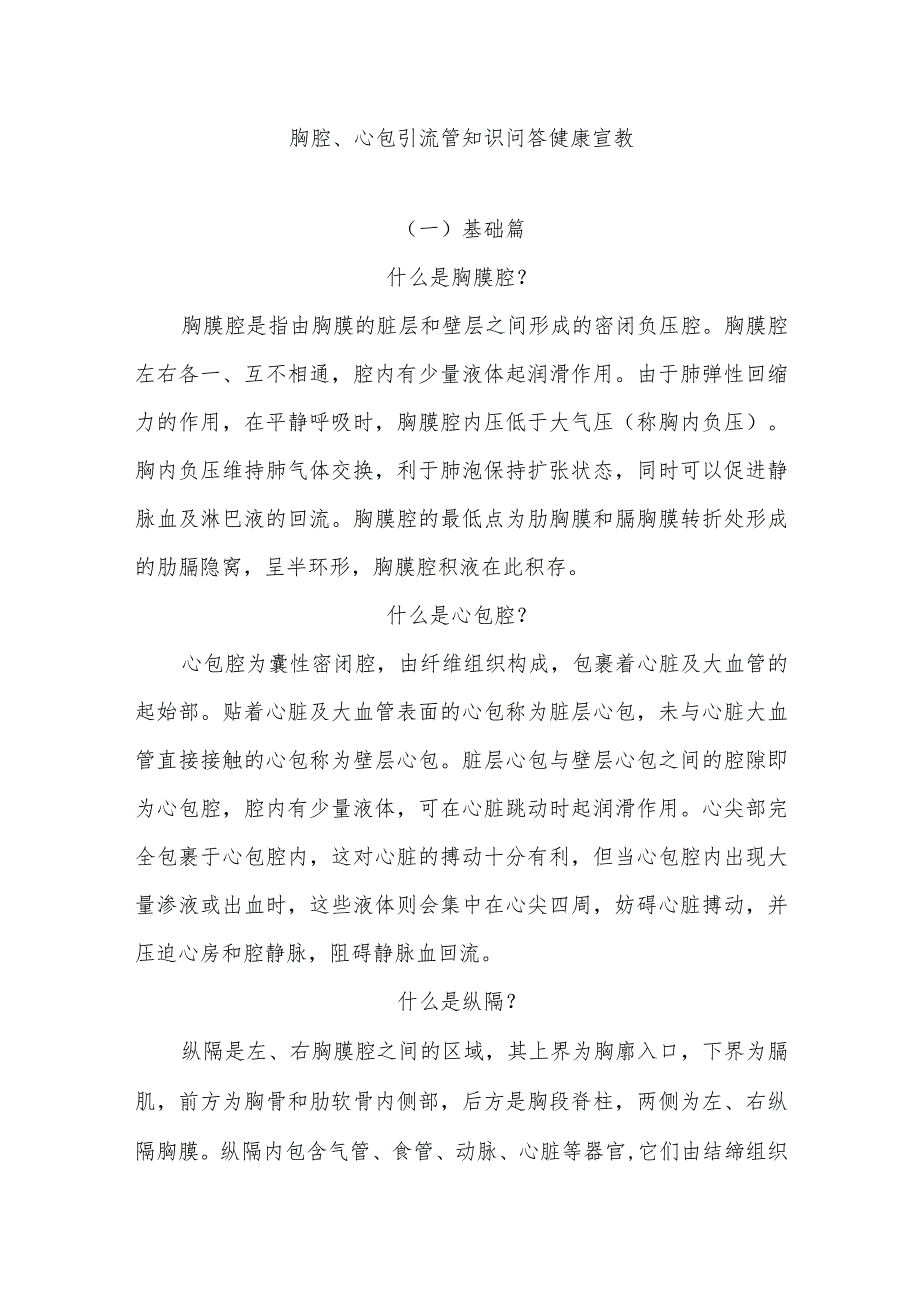 胸腔、心包引流管知识问答健康宣教

（一）基础篇

什么是胸膜腔？

胸膜腔是指由胸膜的脏层和壁层之间形成的密闭负压腔。胸膜腔左右各一、互不相通，腔内有少量液体起润滑作用。由于肺弹性回缩力的作用，在平静呼吸时，胸膜腔内压低于大气压（称胸内负压）。胸内负压维持肺气体交换，利于肺泡保持扩张状态，同时可以促进静脉血及淋巴液的回流。胸膜腔的最低点为肋胸膜和膈胸膜转折处形成的肋膈隐窝，呈半环形，胸膜腔积液在此积存。

什么是心包腔？

心包腔为囊性密闭腔，由纤维组织构成，包裹着心脏及大血管的起始部。贴着心脏及大血管表面的心包称为脏层心包，未与心脏大血管直接接触的心包称为壁层心包。脏层心包与壁层心包之间的腔隙即为心包腔，腔内有少量液体，可在心脏跳动时起润滑作用。心尖部完全包裹于心包腔内，这对心脏的搏动十分有利，但当心包腔内出现大量渗液或出血时，这些液体则会集中在心尖四周，妨碍心脏搏动，并压迫心房和腔静脉，阻碍静脉血回流。

什么是纵隔？

纵隔是左、右胸膜腔之间的区域，其上界为胸廓入口，下界为膈肌，前方为胸骨和肋软骨内侧部，后方是胸段脊柱，两侧为左、右纵隔胸膜。纵隔内包含气管、食管、动脉、心脏等器官,它们由结缔组织